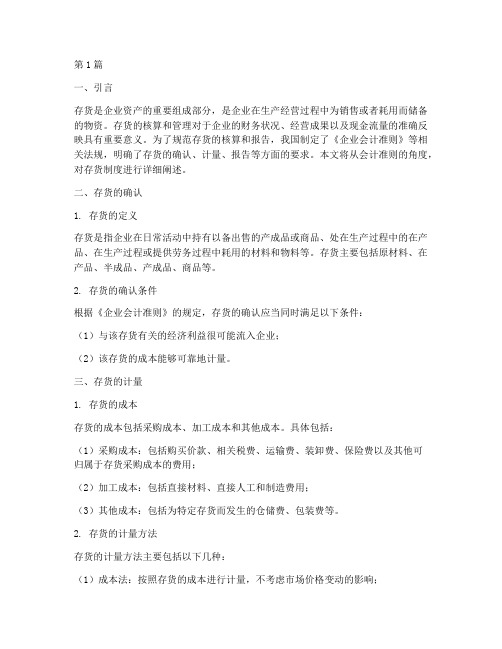 第1篇

一、引言

存货是企业资产的重要组成部分，是企业在生产经营过程中为销售或者耗用而储备的物资。存货的核算和管理对于企业的财务状况、经营成果以及现金流量的准确反映具有重要意义。为了规范存货的核算和报告，我国制定了《企业会计准则》等相关法规，明确了存货的确认、计量、报告等方面的要求。本文将从会计准则的角度，对存货制度进行详细阐述。

二、存货的确认

1. 存货的定义

存货是指企业在日常活动中持有以备出售的产成品或商品、处在生产过程中的在产品、在生产过程或提供劳务过程中耗用的材料和物料等。存货主要包括原材料、在产品、半成品、产成品、商品等。

2. 存货的确认条件

根据《企业会计准则》的规定，存货的确认应当同时满足以下条件：

（1）与该存货有关的经济利益很可能流入企业；

（2）该存货的成本能够可靠地计量。

三、存货的计量

1. 存货的成本

存货的成本包括采购成本、加工成本和其他成本。具体包括：

（1）采购成本：包括购买价款、相关税费、运输费、装卸费、保险费以及其他可归属于存货采购成本的费用；

（2）加工成本：包括直接材料、直接人工和制造费用；

（3）其他成本：包括为特定存货而发生的仓储费、包装费等。

2. 存货的计量方法

存货的计量方法主要包括以下几种：

（1）成本法：按照存货的成本进行计量，不考虑市场价格变动的影响；